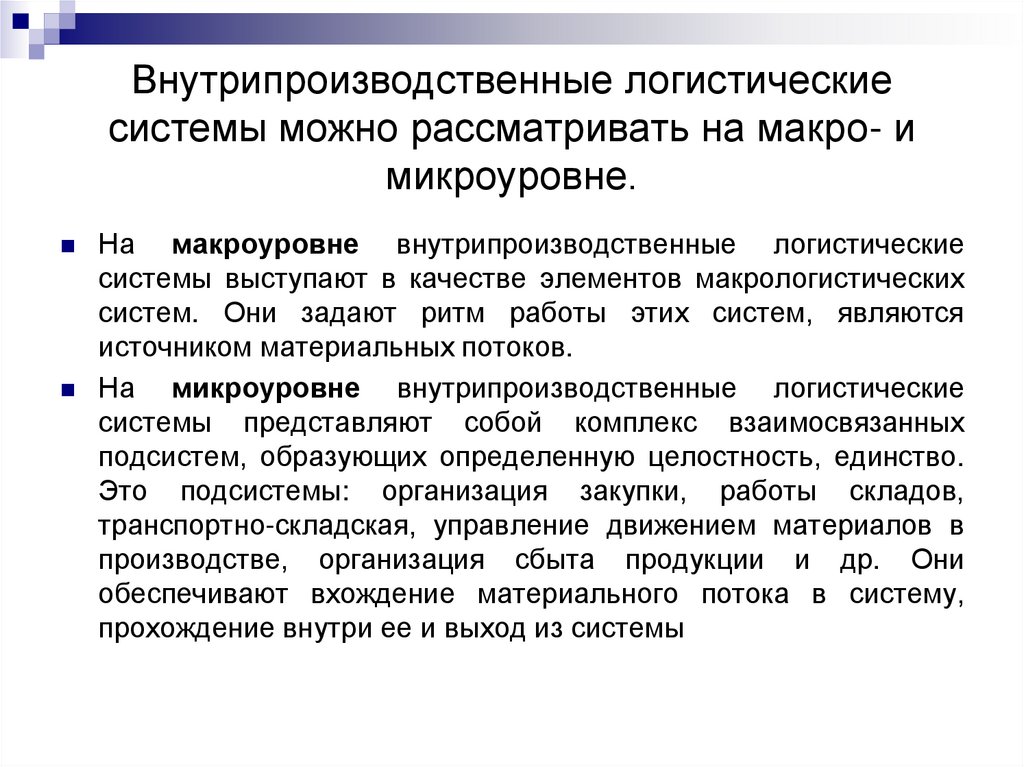 Внутрипроизводственные логистические системы можно рассматривать на макро- и микроуровне.

На макроуровне внутрипроизводственные логистические системы выступают в качестве элементов макрологистических систем. Они задают ритм работы этих систем, являются источником материальных потоков.

На микроуровне внутрипроизводственные логистические системы представляют собой комплекс взаимосвязанных подсистем, образующих определенную целостность, единство. Это подсистемы: организация закупки, работы складов, транспортно-складская, управление движением материалов в производстве, организация сбыта продукции и др. Они обеспечивают вхождение материального потока в систему, прохождение внутри ее и выход из системы